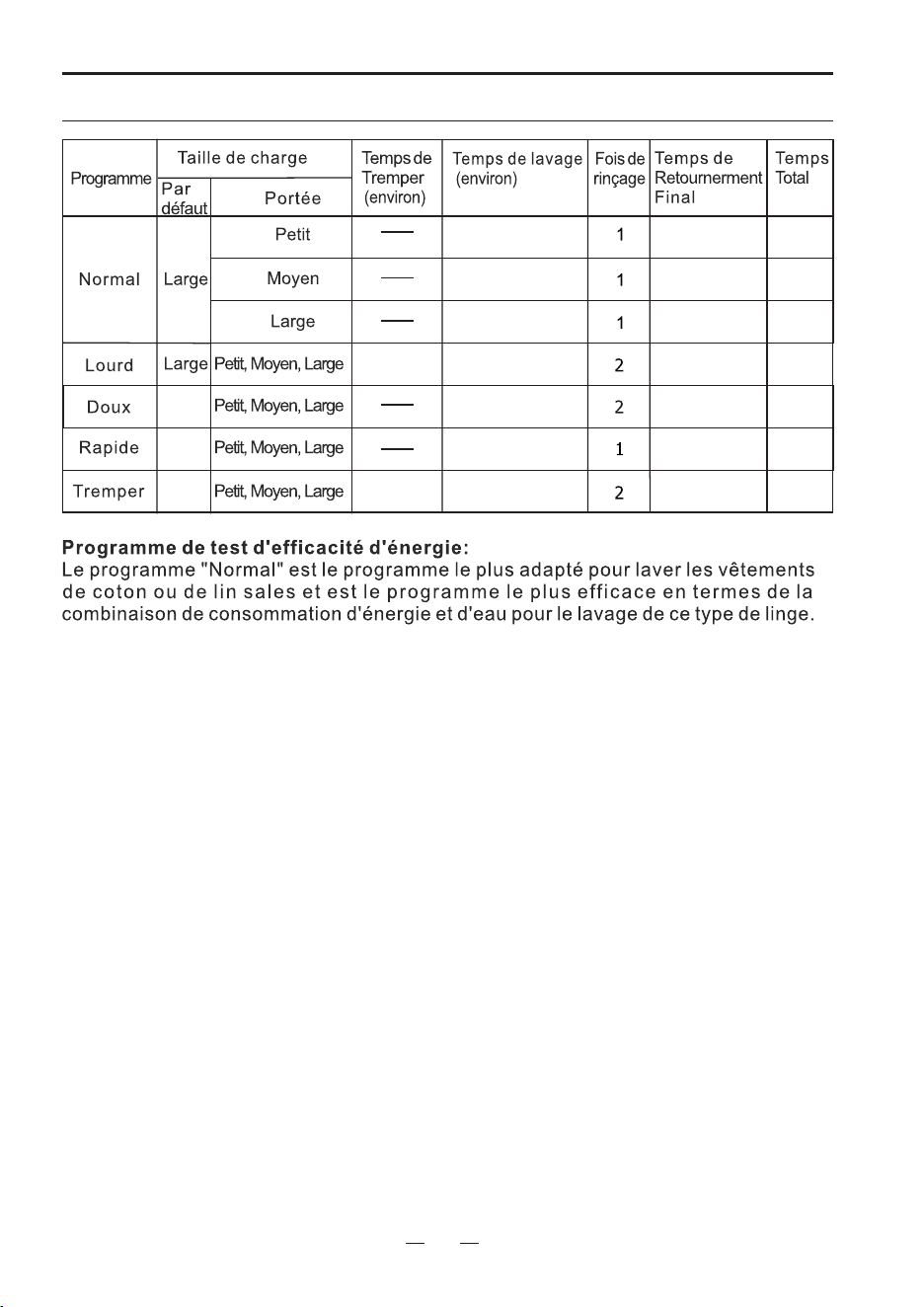 | Programme | Taille de charge |  | Temps de Tremper (environ) | Temps de lavage (environ) | Fois de rinçage | Temps de Retournerment Final | Temps Total |
|---|---|---|---|---|---|---|---|
|  | Par défaut | Portée |  |  |  |  |  |
| Normal | Large | Petit | — |  | 1 |  |  |
|  |  | Moyen | — |  | 1 |  |  |
|  |  | Large | — |  | 1 |  |  |
| Lourd | Large | Petit, Moyen, Large |  |  | 2 |  |  |
| Doux |  | Petit, Moyen, Large | — |  | 2 |  |  |
| Rapide |  | Petit, Moyen, Large | — |  | 1 |  |  |
| Tremper |  | Petit, Moyen, Large |  |  | 2 |  |  |

Programme de test d'efficacité d'énergie:
Le programme "Normal" est le programme le plus adapté pour laver les vêtements de coton ou de lin sales et est le programme le plus efficace en termes de la combinaison de consommation d'énergie et d'eau pour le lavage de ce type de linge.